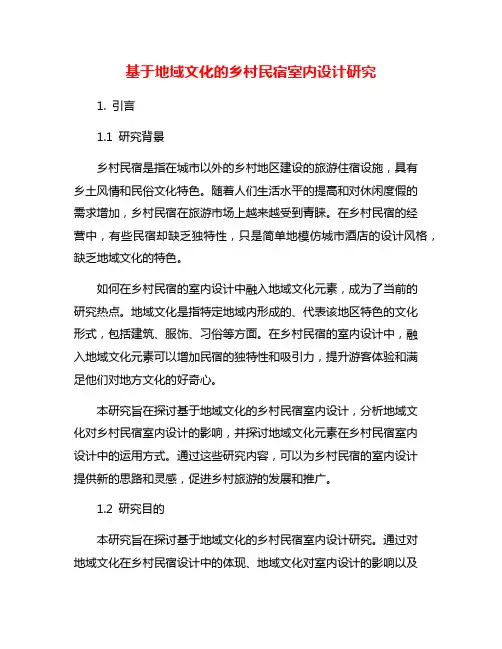 基于地域文化的乡村民宿室内设计研究

1. 引言

1.1 研究背景

乡村民宿是指在城市以外的乡村地区建设的旅游住宿设施，具有乡土风情和民俗文化特色。随着人们生活水平的提高和对休闲度假的需求增加，乡村民宿在旅游市场上越来越受到青睐。在乡村民宿的经营中，有些民宿却缺乏独特性，只是简单地模仿城市酒店的设计风格，缺乏地域文化的特色。

如何在乡村民宿的室内设计中融入地域文化元素，成为了当前的研究热点。地域文化是指特定地域内形成的、代表该地区特色的文化形式，包括建筑、服饰、习俗等方面。在乡村民宿的室内设计中，融入地域文化元素可以增加民宿的独特性和吸引力，提升游客体验和满足他们对地方文化的好奇心。

本研究旨在探讨基于地域文化的乡村民宿室内设计，分析地域文化对乡村民宿室内设计的影响，并探讨地域文化元素在乡村民宿室内设计中的运用方式。通过这些研究内容，可以为乡村民宿的室内设计提供新的思路和灵感，促进乡村旅游的发展和推广。

1.2 研究目的

本研究旨在探讨基于地域文化的乡村民宿室内设计研究。通过对地域文化在乡村民宿设计中的体现、地域文化对室内设计的影响以及